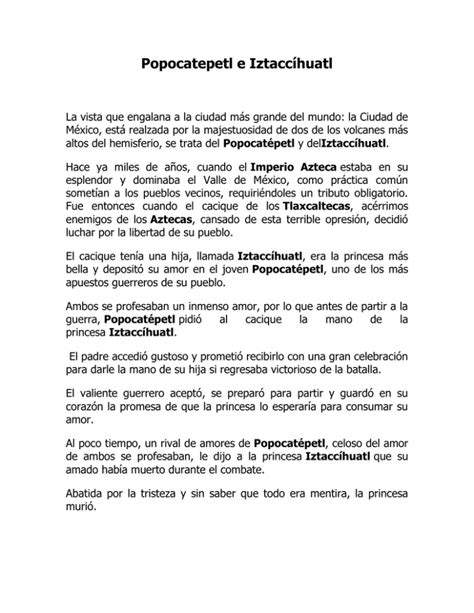 Popocatepetl e Iztaccíhuatl

La vista que engalana a la ciudad más grande del mundo: la Ciudad de México, está realzada por la majestuosidad de dos de los volcanes más altos del hemisferio, se trata del Popocatépetl y delIztaccíhuatl.

Hace ya miles de años, cuando el Imperio Azteca estaba en su esplendor y dominaba el Valle de México, como práctica común sometían a los pueblos vecinos, requiriéndoles un tributo obligatorio. Fue entonces cuando el cacique de los Tlaxcaltecas, acérrimos enemigos de los Aztecas, cansado de esta terrible opresión, decidió luchar por la libertad de su pueblo.

El cacique tenía una hija, llamada Iztaccíhuatl, era la princesa más bella y depositó su amor en el joven Popocatépetl, uno de los más apuestos guerreros de su pueblo.

Ambos se profesaban un inmenso amor, por lo que antes de partir a la guerra, Popocatépetl pidió al cacique la mano de la princesa Iztaccíhuatl.

El padre accedió gustoso y prometió recibirlo con una gran celebración para darle la mano de su hija si regresaba victorioso de la batalla.

El valiente guerrero aceptó, se preparó para partir y guardó en su corazón la promesa de que la princesa lo esperaría para consumar su amor.

Al poco tiempo, un rival de amores de Popocatépetl, celoso del amor de ambos se profesaban, le dijo a la princesa Iztaccíhuatl que su amado había muerto durante el combate.

Abatida por la tristeza y sin saber que todo era mentira, la princesa murió.